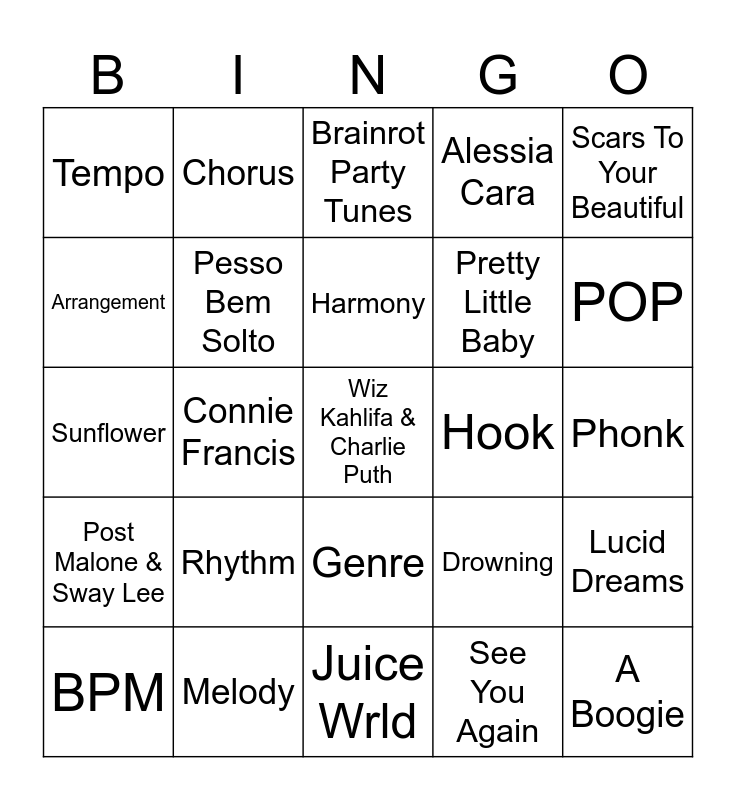 | B | I | N | G | O |
|---|---|---|---|---|
| Tempo | Chorus | Brainrot Party Tunes | Alessia Cara | Scars To Your Beautiful |
| Arrangement | Pesso Bem Solto | Harmony | Pretty Little Baby | POP |
| Sunflower | Connie Francis | Wiz Kahlifa & Charlie Puth | Hook | Phonk |
| Post Malone & Sway Lee | Rhythm | Genre | Drowning | Lucid Dreams |
| BPM | Melody | Juice Wrld | See You Again | A Boogie |